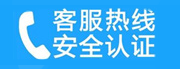 客服热线
安全认证